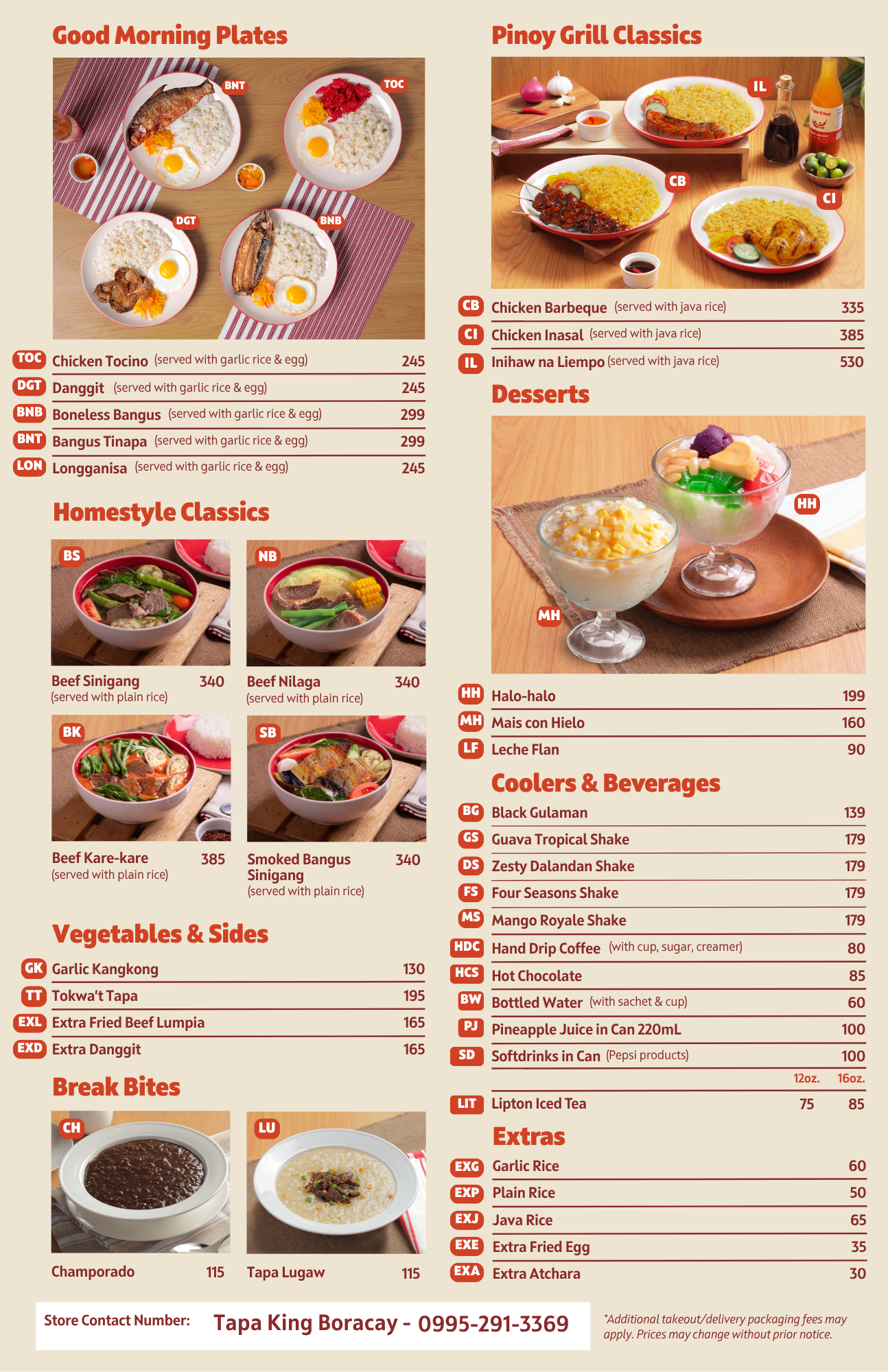 Good Morning Plates

BNT TOC DGT BNB

TOC Chicken Tocino (served with garlic rice & egg) 245
DGT Danggit (served with garlic rice & egg) 245
BNB Boneless Bangus (served with garlic rice & egg) 299
BNT Bangus Tinapa (served with garlic rice & egg) 299
LON Longganisa (served with garlic rice & egg) 245

Homestyle Classics

BS
Beef Sinigang 340
(served with plain rice)

NB
Beef Nilaga 340
(served with plain rice)

BK
Beef Kare-kare 385
(served with plain rice)

SB
Smoked Bangus Sinigang 340
(served with plain rice)

Vegetables & Sides

GK Garlic Kangkong 130
TT Tokwa't Tapa 195
EXL Extra Fried Beef Lumpia 165
EXD Extra Danggit 165

Break Bites

CH
Champorado 115

LU
Tapa Lugaw 115

Pinoy Grill Classics

IL CB CI

CB Chicken Barbeque (served with java rice) 335
CI Chicken Inasal (served with java rice) 385
IL Inihaw na Liempo (served with java rice) 530

Desserts

HH MH

HH Halo-halo 199
MH Mais con Hielo 160
LF Leche Flan 90

Coolers & Beverages

BG Black Gulaman 139
GS Guava Tropical Shake 179
DS Zesty Dalandan Shake 179
FS Four Seasons Shake 179
MS Mango Royale Shake 179
HDC Hand Drip Coffee (with cup, sugar, creamer) 80
HCS Hot Chocolate 85
BW Bottled Water (with sachet & cup) 60
PJ Pineapple Juice in Can 220mL 100
SD Softdrinks in Can (Pepsi products) 100
12oz. 16oz.
LIT Lipton Iced Tea 75 85

Extras

EXG Garlic Rice 60
EXP Plain Rice 50
EXJ Java Rice 65
EXE Extra Fried Egg 35
EXA Extra Atchara 30

Store Contact Number: Tapa King Boracay - 0995-291-3369

*Additional takeout/delivery packaging fees may apply. Prices may change without prior notice.